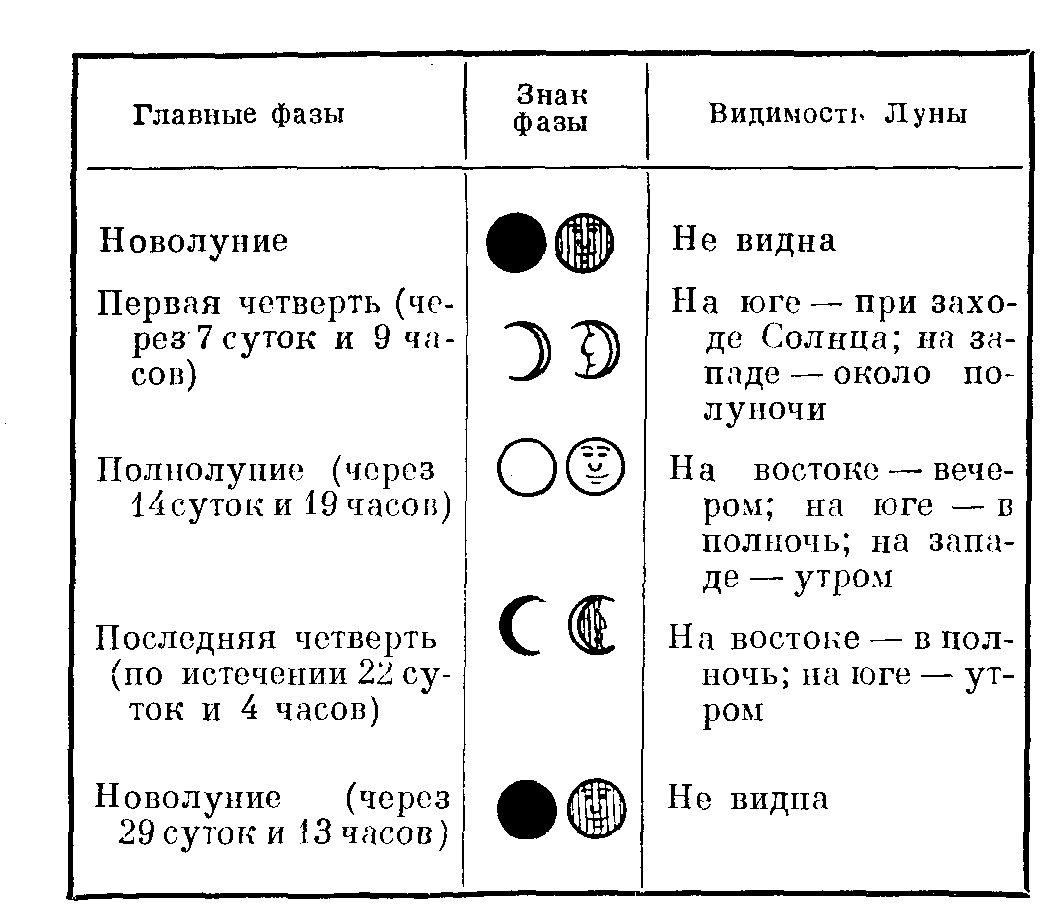 | Главные фазы | Знак фазы | Видимость Луны |
|---|---|---|
| Новолуние | | Не видна |
| Первая четверть (через 7 суток и 9 часов) | | На юге — при заходе Солнца; на западе — около полуночи |
| Полнолуние (через 14 суток и 19 часов) | | На востоке — вечером; на юге — в полночь; на западе — утром |
| Последняя четверть (по истечении 22 суток и 4 часов) | | На востоке — в полночь; на юге — утром |
| Новолуние (через 29 суток и 13 часов) | | Не видна |